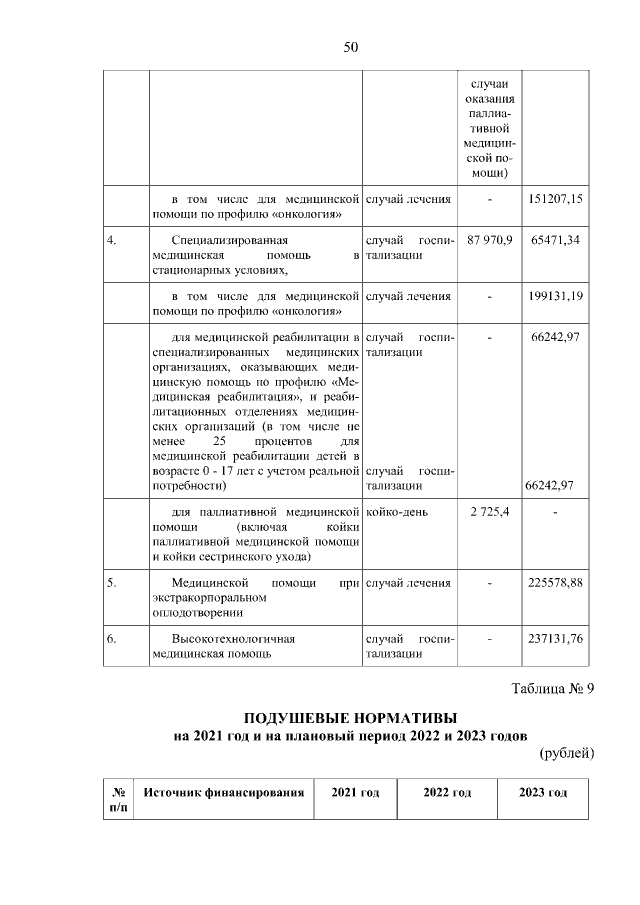 50

| | | | | |
|---|---|---|---|---|
| | | | случаи оказания паллиативной медицинской помощи) | |
| | в том числе для медицинской помощи по профилю «онкология» | случай лечения | - | 151207,15 |
| 4. | Специализированная медицинская помощь в стационарных условиях, | случай госпитализации | 87 970,9 | 65471,34 |
| | в том числе для медицинской помощи по профилю «онкология» | случай лечения | - | 199131,19 |
| | для медицинской реабилитации в специализированных медицинских организациях, оказывающих медицинскую помощь по профилю «Медицинская реабилитация», и реабилитационных отделениях медицинских организаций (в том числе не менее 25 процентов для медицинской реабилитации детей в возрасте 0 - 17 лет с учетом реальной потребности) | случай госпитализации случай госпитализации | - | 66242,97 66242,97 |
| | для паллиативной медицинской помощи (включая койки паллиативной медицинской помощи и койки сестринского ухода) | койко-день | 2 725,4 | - |
| 5. | Медицинской помощи при экстракорпоральном оплодотворении | случай лечения | - | 225578,88 |
| 6. | Высокотехнологичная медицинская помощь | случай госпитализации | - | 237131,76 |

Таблица № 9

ПОДУШЕВЫЕ НОРМАТИВЫ
на 2021 год и на плановый период 2022 и 2023 годов

(рублей)

| № п/п | Источник финансирования | 2021 год | 2022 год | 2023 год |
|---|---|---|---|---|